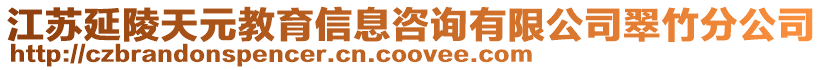 江苏延陵天元教育信息咨询有限公司翠竹分公司
http://czbrandonspencer.cn.coovee.com